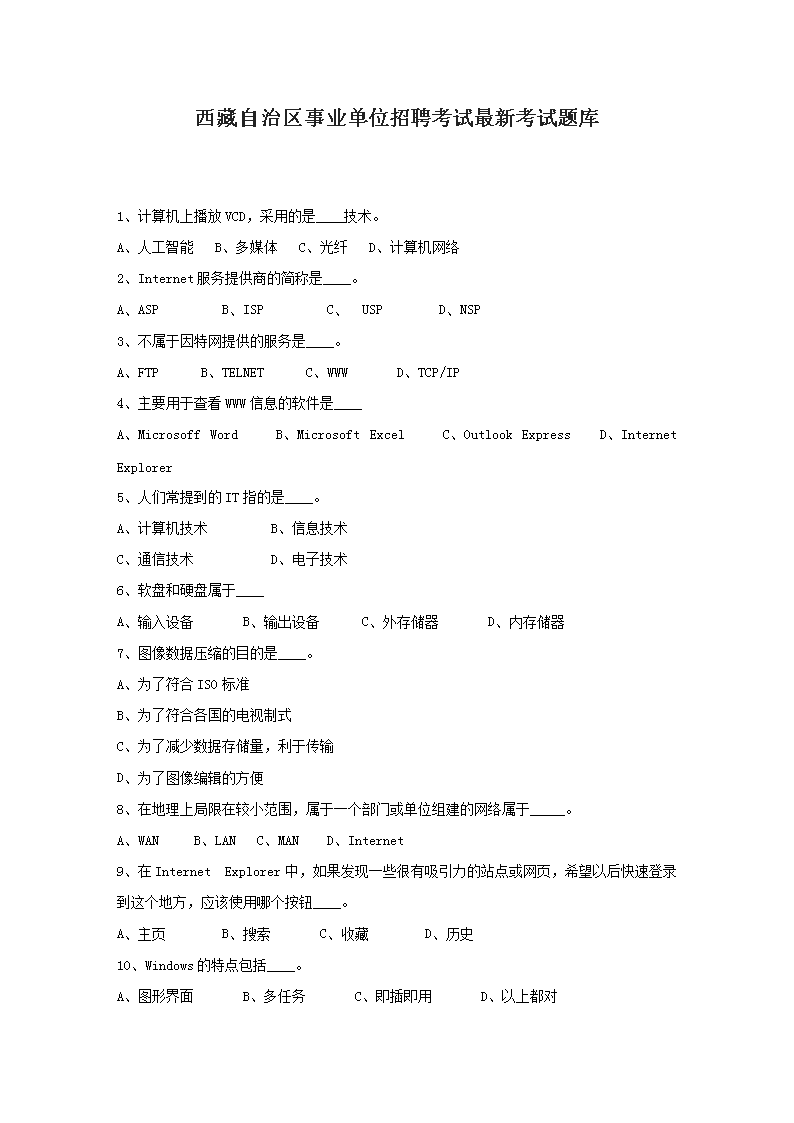 西藏自治区事业单位招聘考试最新考试题库

1、计算机上播放VCD，采用的是____技术。

A、人工智能　B、多媒体　C、光纤　D、计算机网络

2、Internet服务提供商的简称是____。

A、ASP　B、ISP　C、 USP　D、NSP

3、不属于因特网提供的服务是____。

A、FTP　B、TELNET　C、WWW　D、TCP/IP

4、主要用于查看WWW信息的软件是____

A、Microsoff Word　B、Microsoft Excel　C、Outlook Express　D、Internet Explorer

5、人们常提到的IT指的是____。

A、计算机技术　B、信息技术

C、通信技术　D、电子技术

6、软盘和硬盘属于____

A、输入设备　B、输出设备　C、外存储器　D、内存储器

7、图像数据压缩的目的是____。

A、为了符合ISO标准

B、为了符合各国的电视制式

C、为了减少数据存储量，利于传输

D、为了图像编辑的方便

8、在地理上局限在较小范围，属于一个部门或单位组建的网络属于_____。

A、WAN　B、LAN　C、MAN　D、Internet

9、在Internet Explorer中，如果发现一些很有吸引力的站点或网页，希望以后快速登录到这个地方，应该使用哪个按钮____。

A、主页　B、搜索　C、收藏　D、历史

10、Windows的特点包括____。

A、图形界面　B、多任务　C、即插即用　D、以上都对